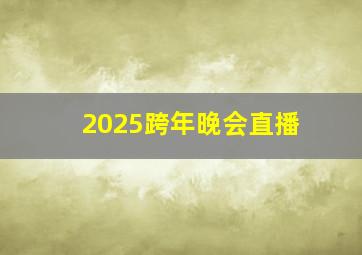 2025跨年晚会直播